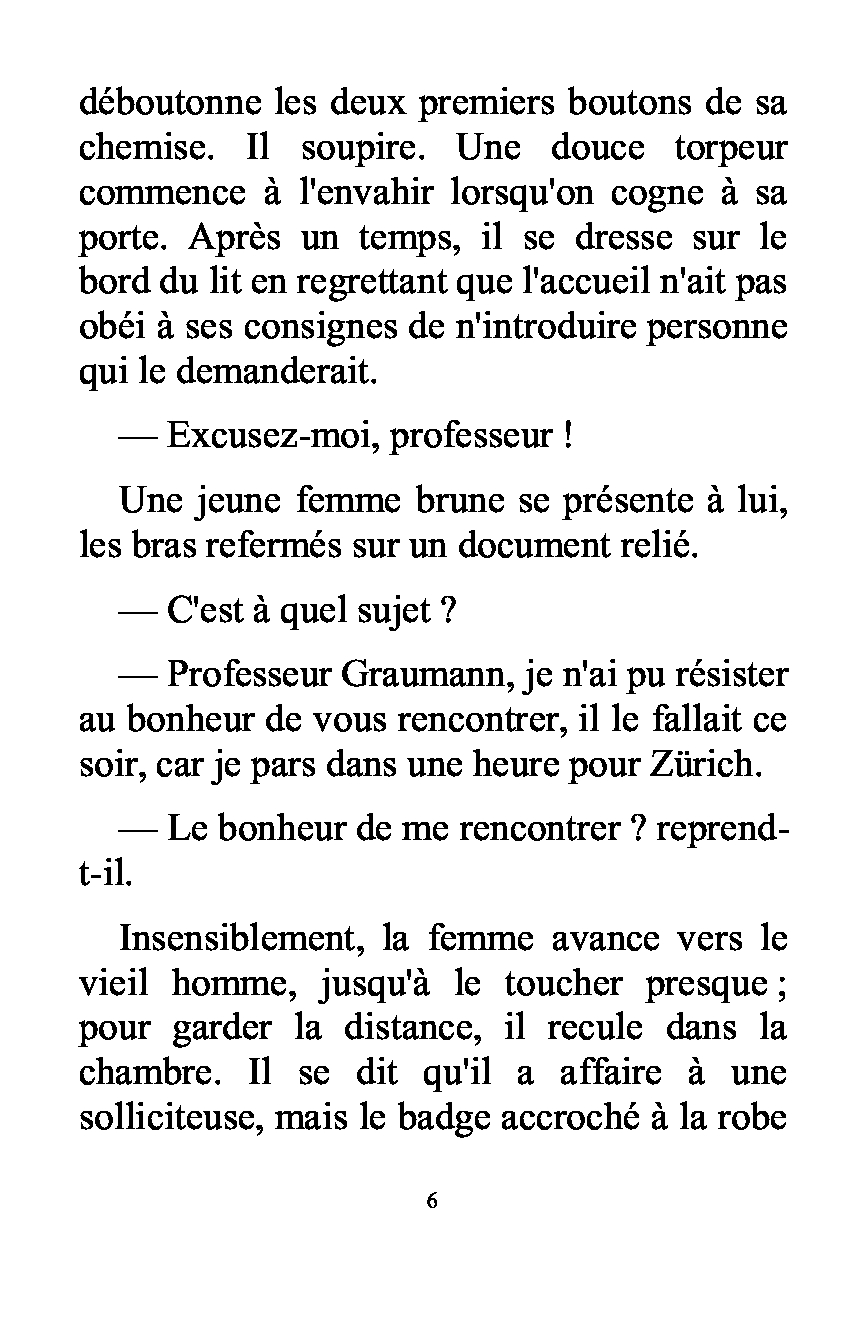 déboutonne les deux premiers boutons de sa chemise. Il soupire. Une douce torpeur commence à l'envahir lorsqu'on cogne à sa porte. Après un temps, il se dresse sur le bord du lit en regrettant que l'accueil n'ait pas obéi à ses consignes de n'introduire personne qui le demanderait.

— Excusez-moi, professeur !

Une jeune femme brune se présente à lui, les bras refermés sur un document relié.

— C'est à quel sujet ?

— Professeur Graumann, je n'ai pu résister au bonheur de vous rencontrer, il le fallait ce soir, car je pars dans une heure pour Zürich.

— Le bonheur de me rencontrer ? reprend-t-il.

Insensiblement, la femme avance vers le vieil homme, jusqu'à le toucher presque ; pour garder la distance, il recule dans la chambre. Il se dit qu'il a affaire à une solliciteuse, mais le badge accroché à la robe

6